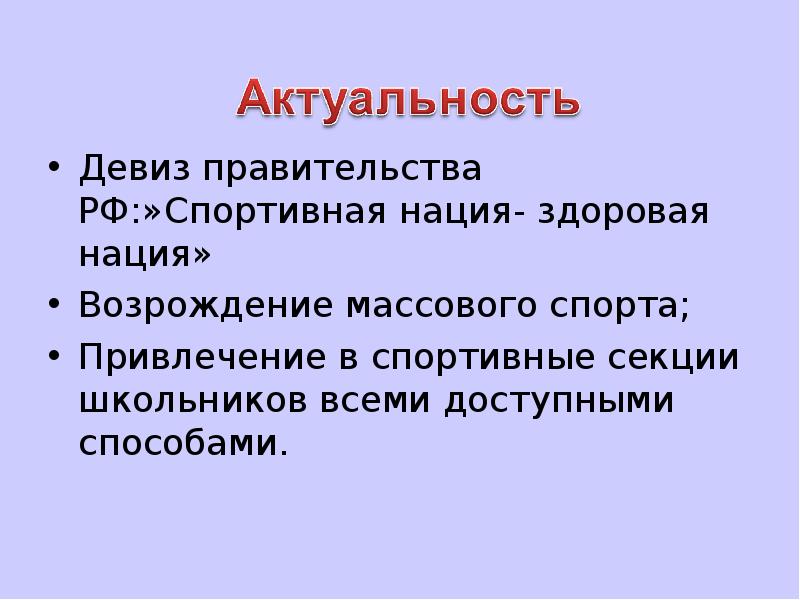 Актуальность

• Девиз правительства РФ:»Спортивная нация- здоровая нация»
• Возрождение массового спорта;
• Привлечение в спортивные секции школьников всеми доступными способами.